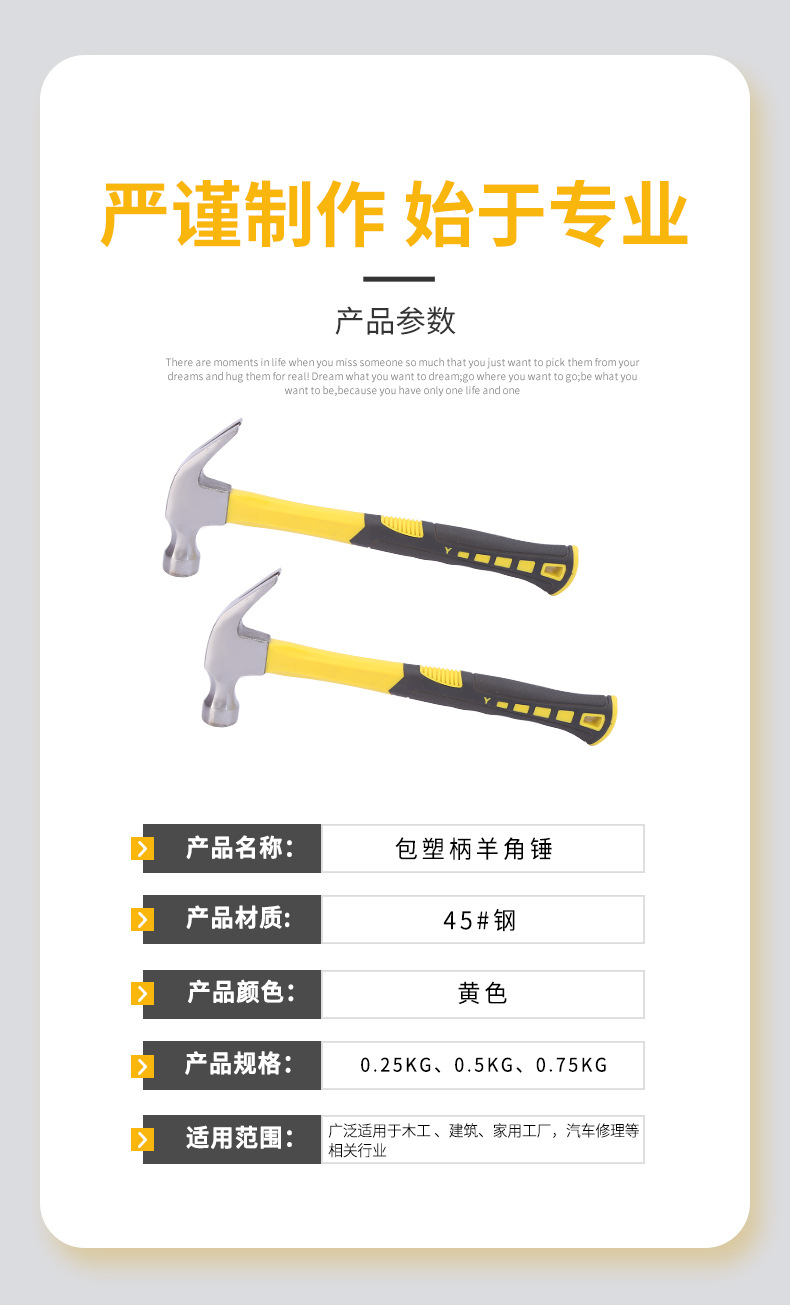 严谨制作 始于专业

产品参数

There are moments in life when you miss someone so much that you just want to pick them from your dreams and hug them for real! Dream what you want to dream;go where you want to go;be what you want to be,because you have only one life and one

产品名称: 包塑柄羊角锤

产品材质: 45#钢

产品颜色: 黄色

产品规格: 0.25KG、0.5KG、0.75KG

适用范围: 广泛适用于木工、建筑、家用工厂，汽车修理等相关行业